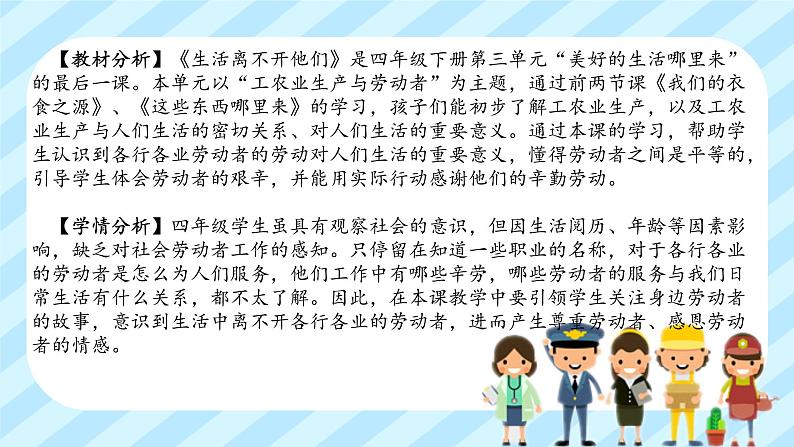 【教材分析】《生活离不开他们》是四年级下册第三单元“美好的生活哪里来”的最后一课。本单元以“工农业生产与劳动者”为主题，通过前两节课《我们的衣食之源》、《这些东西哪里来》的学习，孩子们能初步了解工农业生产，以及工农业生产与人们生活的密切关系、对人们生活的重要意义。通过本课的学习，帮助学生认识到各行各业劳动者的劳动对人们生活的重要意义，懂得劳动者之间是平等的，引导学生体会劳动者的艰辛，并能用实际行动感谢他们的辛勤劳动。

【学情分析】四年级学生虽具有观察社会的意识，但因生活阅历、年龄等因素影响，缺乏对社会劳动者工作的感知。只停留在知道一些职业的名称，对于各行各业的劳动者是怎么为人们服务，他们工作中有哪些辛劳，哪些劳动者的服务与我们日常生活有什么关系，都不太了解。因此，在本课教学中要引领学生关注身边劳动者的故事，意识到生活中离不开各行各业的劳动者，进而产生尊重劳动者、感恩劳动者的情感。